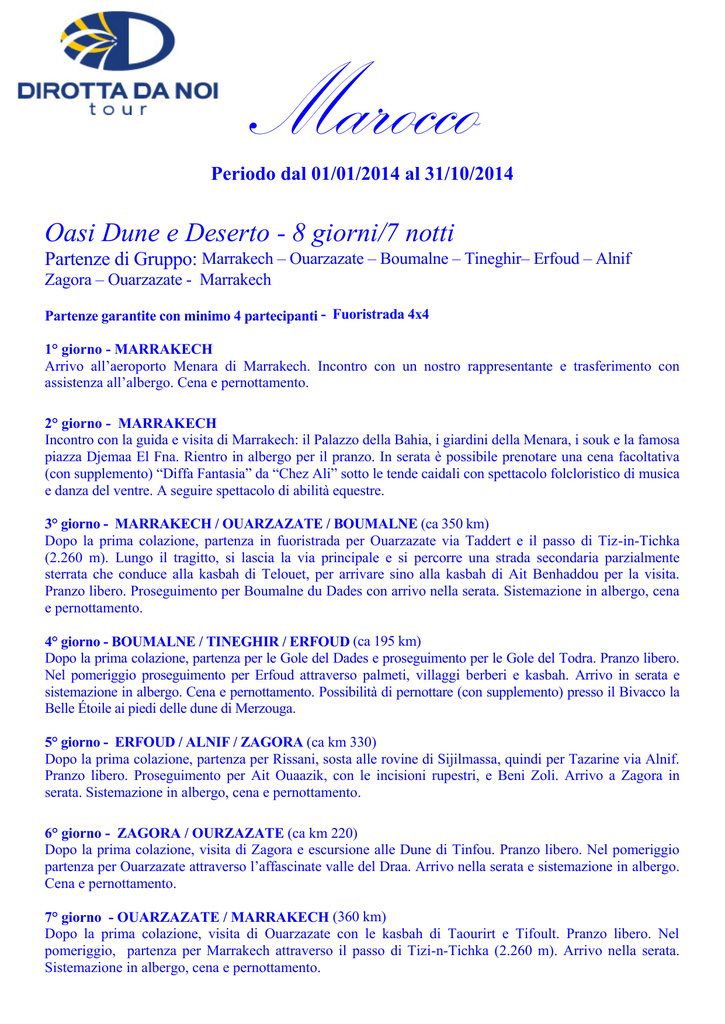 DIROTTA DA NOI
tour

Marocco

Periodo dal 01/01/2014 al 31/10/2014

Oasi Dune e Deserto - 8 giorni/7 notti

Partenze di Gruppo: Marrakech – Ouarzazate – Boumalne – Tineghir– Erfoud – Alnif Zagora – Ouarzazate - Marrakech

Partenze garantite con minimo 4 partecipanti - Fuoristrada 4x4

1° giorno - MARRAKECH
Arrivo all'aeroporto Menara di Marrakech. Incontro con un nostro rappresentante e trasferimento con assistenza all'albergo. Cena e pernottamento.

2° giorno - MARRAKECH
Incontro con la guida e visita di Marrakech: il Palazzo della Bahia, i giardini della Menara, i souk e la famosa piazza Djemaa El Fna. Rientro in albergo per il pranzo. In serata è possibile prenotare una cena facoltativa (con supplemento) "Diffa Fantasia" da "Chez Ali" sotto le tende caidali con spettacolo folcloristico di musica e danza del ventre. A seguire spettacolo di abilità equestre.

3° giorno - MARRAKECH / OUARZAZATE / BOUMALNE (ca 350 km)
Dopo la prima colazione, partenza in fuoristrada per Ouarzazate via Taddert e il passo di Tiz-in-Tichka (2.260 m). Lungo il tragitto, si lascia la via principale e si percorre una strada secondaria parzialmente sterrata che conduce alla kasbah di Telouet, per arrivare sino alla kasbah di Ait Benhaddou per la visita. Pranzo libero. Proseguimento per Boumalne du Dades con arrivo nella serata. Sistemazione in albergo, cena e pernottamento.

4° giorno - BOUMALNE / TINEGHIR / ERFOUD (ca 195 km)
Dopo la prima colazione, partenza per le Gole del Dades e proseguimento per le Gole del Todra. Pranzo libero. Nel pomeriggio proseguimento per Erfoud attraverso palmeti, villaggi berberi e kasbah. Arrivo in serata e sistemazione in albergo. Cena e pernottamento. Possibilità di pernottare (con supplemento) presso il Bivacco la Belle Étoile ai piedi delle dune di Merzouga.

5° giorno - ERFOUD / ALNIF / ZAGORA (ca km 330)
Dopo la prima colazione, partenza per Rissani, sosta alle rovine di Sijilmassa, quindi per Tazarine via Alnif. Pranzo libero. Proseguimento per Ait Ouaazik, con le incisioni rupestri, e Beni Zoli. Arrivo a Zagora in serata. Sistemazione in albergo, cena e pernottamento.

6° giorno - ZAGORA / OURZAZATE (ca km 220)
Dopo la prima colazione, visita di Zagora e escursione alle Dune di Tinfou. Pranzo libero. Nel pomeriggio partenza per Ouarzazate attraverso l'affascinate valle del Draa. Arrivo nella serata e sistemazione in albergo. Cena e pernottamento.

7° giorno - OUARZAZATE / MARRAKECH (360 km)
Dopo la prima colazione, visita di Ouarzazate con le kasbah di Taourirt e Tifoult. Pranzo libero. Nel pomeriggio, partenza per Marrakech attraverso il passo di Tizi-n-Tichka (2.260 m). Arrivo nella serata. Sistemazione in albergo, cena e pernottamento.